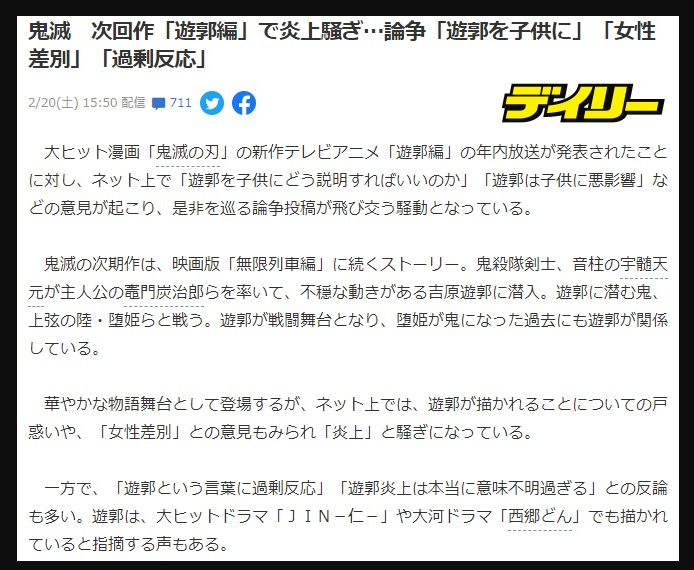 鬼滅　次回作「遊郭編」で炎上騒ぎ…論争「遊郭を子供に」「女性差別」「過剰反応」

2/20(土) 15:50 配信 711

デイリー

大ヒット漫画「鬼滅の刃」の新作テレビアニメ「遊郭編」の年内放送が発表されたことに対し、ネット上で「遊郭を子供にどう説明すればいいのか」「遊郭は子供に悪影響」などの意見が起こり、是非を巡る論争投稿が飛び交う騒動となっている。

鬼滅の次期作は、映画版「無限列車編」に続くストーリー。鬼殺隊剣士、音柱の宇髄天元が主人公の竈門炭治郎らを率いて、不穏な動きがある吉原遊郭に潜入。遊郭に潜む鬼、上弦の陸・堕姫らと戦う。遊郭が戦闘舞台となり、堕姫が鬼になった過去にも遊郭が関係している。

華やかな物語舞台として登場するが、ネット上では、遊郭が描かれることについての戸惑いや、「女性差別」との意見もみられ「炎上」と騒ぎになっている。

一方で、「遊郭という言葉に過剰反応」「遊郭炎上は本当に意味不明過ぎる」との反論も多い。遊郭は、大ヒットドラマ「ＪＩＮ－仁－」や大河ドラマ「西郷どん」でも描かれていると指摘する声もある。